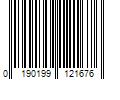 0 190199 121676